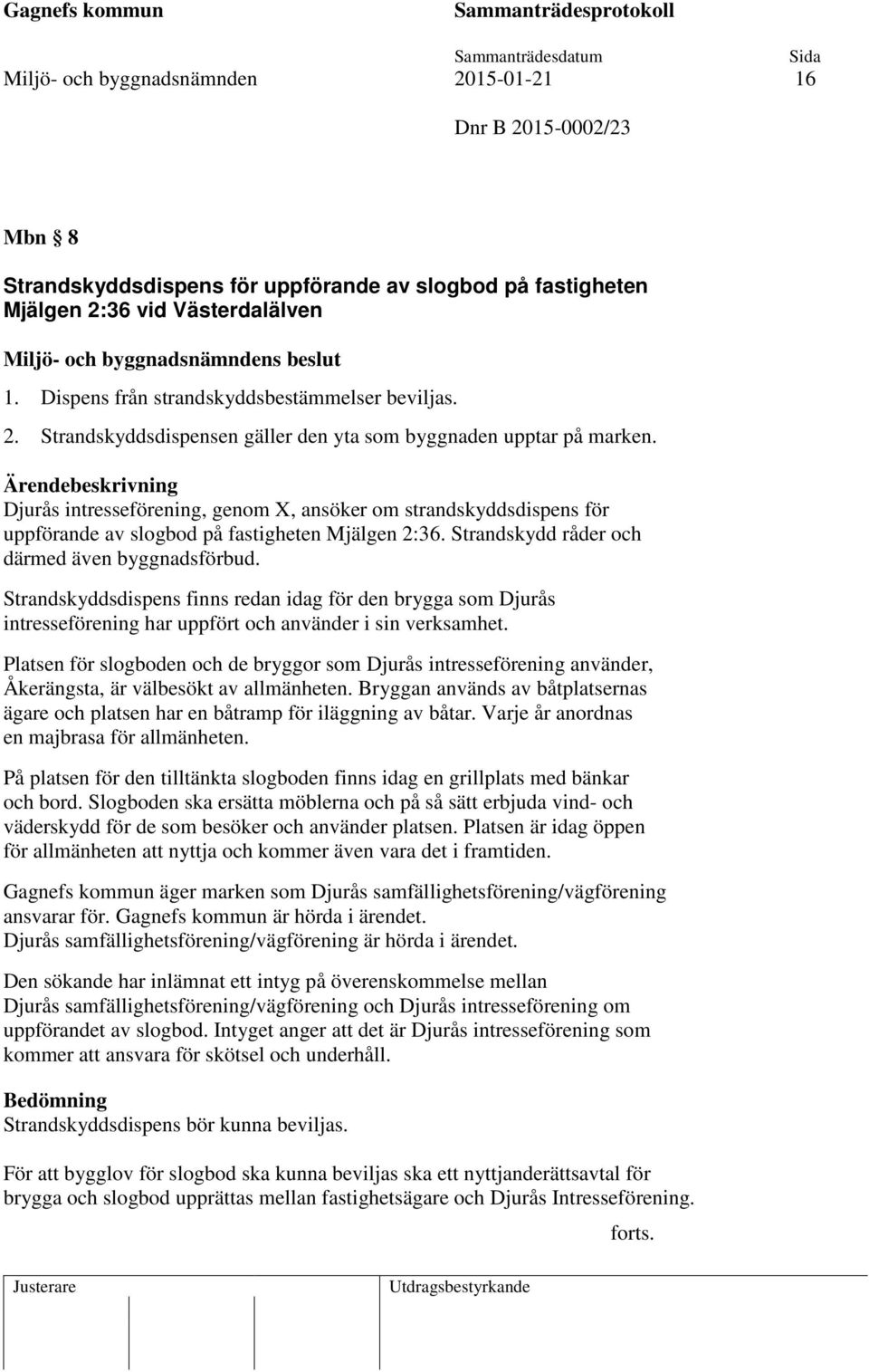 Gagnefs kommun

Sammanträdesprotokoll

Sammanträdesdatum
Sida

Miljö- och byggnadsnämnden
2015-01-21
16

Dnr B 2015-0002/23

Mbn § 8

Strandskyddsdispens för uppförande av slogbod på fastigheten Mjälgen 2:36 vid Västerdalälven

Miljö- och byggnadsnämndens beslut

1. Dispens från strandskyddsbestämmelser beviljas.

2. Strandskyddsdispensen gäller den yta som byggnaden upptar på marken.

Ärendebeskrivning
Djurås intresseförening, genom X, ansöker om strandskyddsdispens för uppförande av slogbod på fastigheten Mjälgen 2:36. Strandskydd råder och därmed även byggnadsförbud.

Strandskyddsdispens finns redan idag för den brygga som Djurås intresseförening har uppfört och använder i sin verksamhet.

Platsen för slogboden och de bryggor som Djurås intresseförening använder, Åkerängsta, är välbesökt av allmänheten. Bryggan används av båtplatsernas ägare och platsen har en båtramp för iläggning av båtar. Varje år anordnas en majbrasa för allmänheten.

På platsen för den tilltänkta slogboden finns idag en grillplats med bänkar och bord. Slogboden ska ersätta möblerna och på så sätt erbjuda vind- och väderskydd för de som besöker och använder platsen. Platsen är idag öppen för allmänheten att nyttja och kommer även vara det i framtiden.

Gagnefs kommun äger marken som Djurås samfällighetsförening/vägförening ansvarar för. Gagnefs kommun är hörda i ärendet.
Djurås samfällighetsförening/vägförening är hörda i ärendet.

Den sökande har inlämnat ett intyg på överenskommelse mellan Djurås samfällighetsförening/vägförening och Djurås intresseförening om uppförandet av slogbod. Intyget anger att det är Djurås intresseförening som kommer att ansvara för skötsel och underhåll.

Bedömning
Strandskyddsdispens bör kunna beviljas.

För att bygglov för slogbod ska kunna beviljas ska ett nyttjanderättsavtal för brygga och slogbod upprättas mellan fastighetsägare och Djurås Intresseförening.

forts.

Justerare

Utdragsbestyrkande